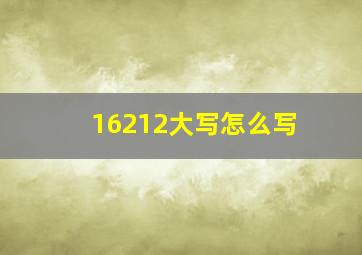 16212大写怎么写